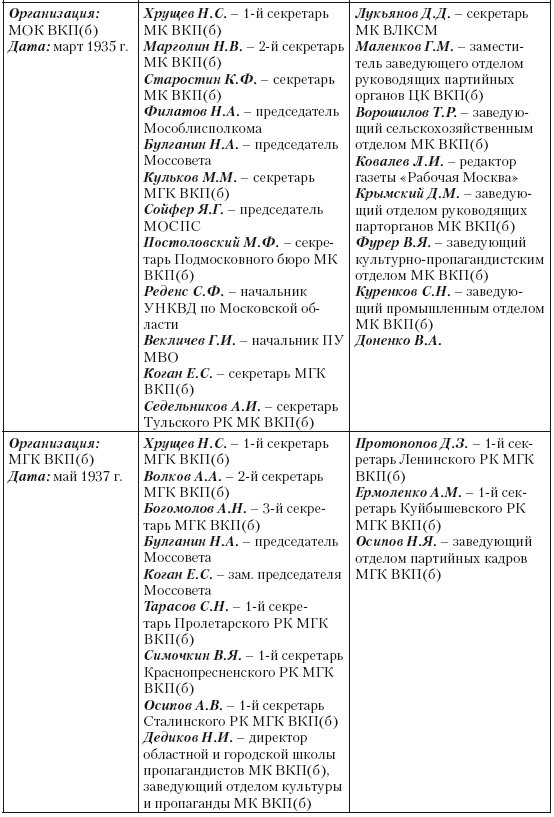 | | | |
|---|---|---|
| Организация: МОК ВКП(б) Дата: март 1935 г. | Хрущев Н.С. – 1-й секретарь МК ВКП(б) Марголин Н.В. – 2-й секретарь МК ВКП(б) Старостин К.Ф. – секретарь МК ВКП(б) Филатов Н.А. – председатель Мособлисполкома Булганин Н.А. – председатель Моссовета Кульков М.М. – секретарь МГК ВКП(б) Сойфер Я.Г. – председатель МОСПС Постоловский М.Ф. – секретарь Подмосковного бюро МК ВКП(б) Реденс С.Ф. – начальник УНКВД по Московской области Векличев Г.И. – начальник ПУ МВО Коган Е.С. – секретарь МГК ВКП(б) Седельников А.И. – секретарь Тульского РК МК ВКП(б) | Лукьянов Д.Д. – секретарь МК ВЛКСМ Маленков Г.М. – заместитель заведующего отделом руководящих партийных органов ЦК ВКП(б) Ворошилов Т.Р. – заведующий сельскохозяйственным отделом МК ВКП(б) Ковалев Л.И. – редактор газеты «Рабочая Москва» Крымский Д.М. – заведующий отделом руководящих парторганов МК ВКП(б) Фурер В.Я. – заведующий культурно-пропагандистским отделом МК ВКП(б) Куренков С.Н. – заведующий промышленным отделом МК ВКП(б) Доненко В.А. |
| Организация: МГК ВКП(б) Дата: май 1937 г. | Хрущев Н.С. – 1-й секретарь МГК ВКП(б) Волков А.А. – 2-й секретарь МГК ВКП(б) Богомолов А.Н. – 3-й секретарь МГК ВКП(б) Булганин Н.А. – председатель Моссовета Коган Е.С. – зам. председателя Моссовета Тарасов С.Н. – 1-й секретарь Пролетарского РК МГК ВКП(б) Симочкин В.Я. – 1-й секретарь Краснопресненского РК МГК ВКП(б) Осипов А.В. – 1-й секретарь Сталинского РК МГК ВКП(б) Дедиков Н.И. – директор областной и городской школы пропагандистов МК ВКП(б), заведующий отделом культуры и пропаганды МК ВКП(б) | Протопопов Д.З. – 1-й секретарь Ленинского РК МГК ВКП(б) Ермоленко А.М. – 1-й секретарь Куйбышевского РК МГК ВКП(б) Осипов Н.Я. – заведующий отделом партийных кадров МГК ВКП(б) |